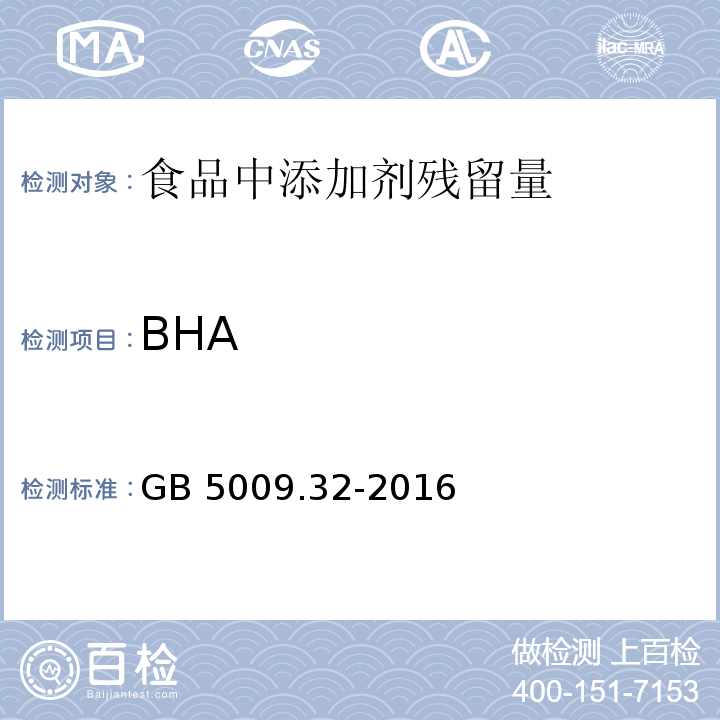 MA CNAS AL ilac-MRA

检测对象：食品中添加剂残留量

检测项目：BHA

检测标准：GB 5009.32-2016

百检
Baijiantest.com

做检测 上百检
400-151-7153